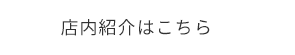 店内紹介はこちら